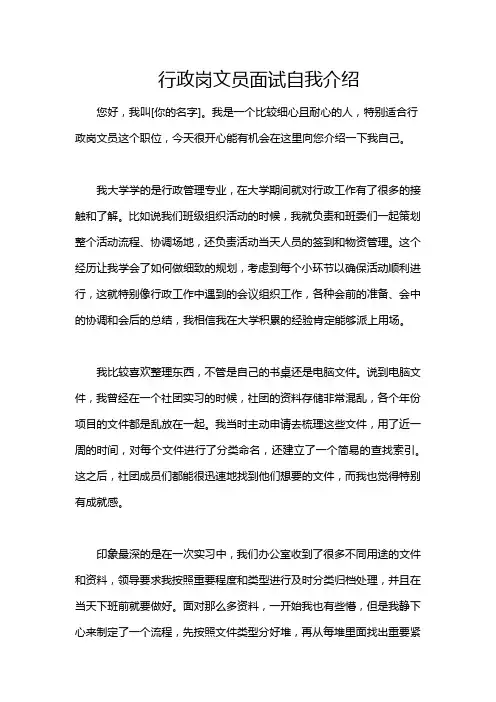 行政岗文员面试自我介绍

您好，我叫[你的名字]。我是一个比较细心且耐心的人，特别适合行政岗文员这个职位，今天很开心能有机会在这里向您介绍一下我自己。

我大学学的是行政管理专业，在大学期间就对行政工作有了很多的接触和了解。比如说我们班级组织活动的时候，我就负责和班委们一起策划整个活动流程、协调场地，还负责活动当天人员的签到和物资管理。这个经历让我学会了如何做细致的规划，考虑到每个小环节以确保活动顺利进行，这就特别像行政工作中遇到的会议组织工作，各种会前的准备、会中的协调和会后的总结，我相信我在大学积累的经验肯定能够派上用场。

我比较喜欢整理东西，不管是自己的书桌还是电脑文件。说到电脑文件，我曾经在一个社团实习的时候，社团的资料存储非常混乱，各个年份项目的文件都是乱放在一起。我当时主动申请去梳理这些文件，用了近一周的时间，对每个文件进行了分类命名，还建立了一个简易的查找索引。这之后，社团成员们都能很迅速地找到他们想要的文件，而我也觉得特别有成就感。

印象最深的是在一次实习中，我们办公室收到了很多不同用途的文件和资料，领导要求我按照重要程度和类型进行及时分类归档处理，并且在当天下班前就要做好。面对那么多资料，一开始我也有些懵，但是我静下心来制定了一个流程，先按照文件类型分好堆，再从每堆里面找出重要紧